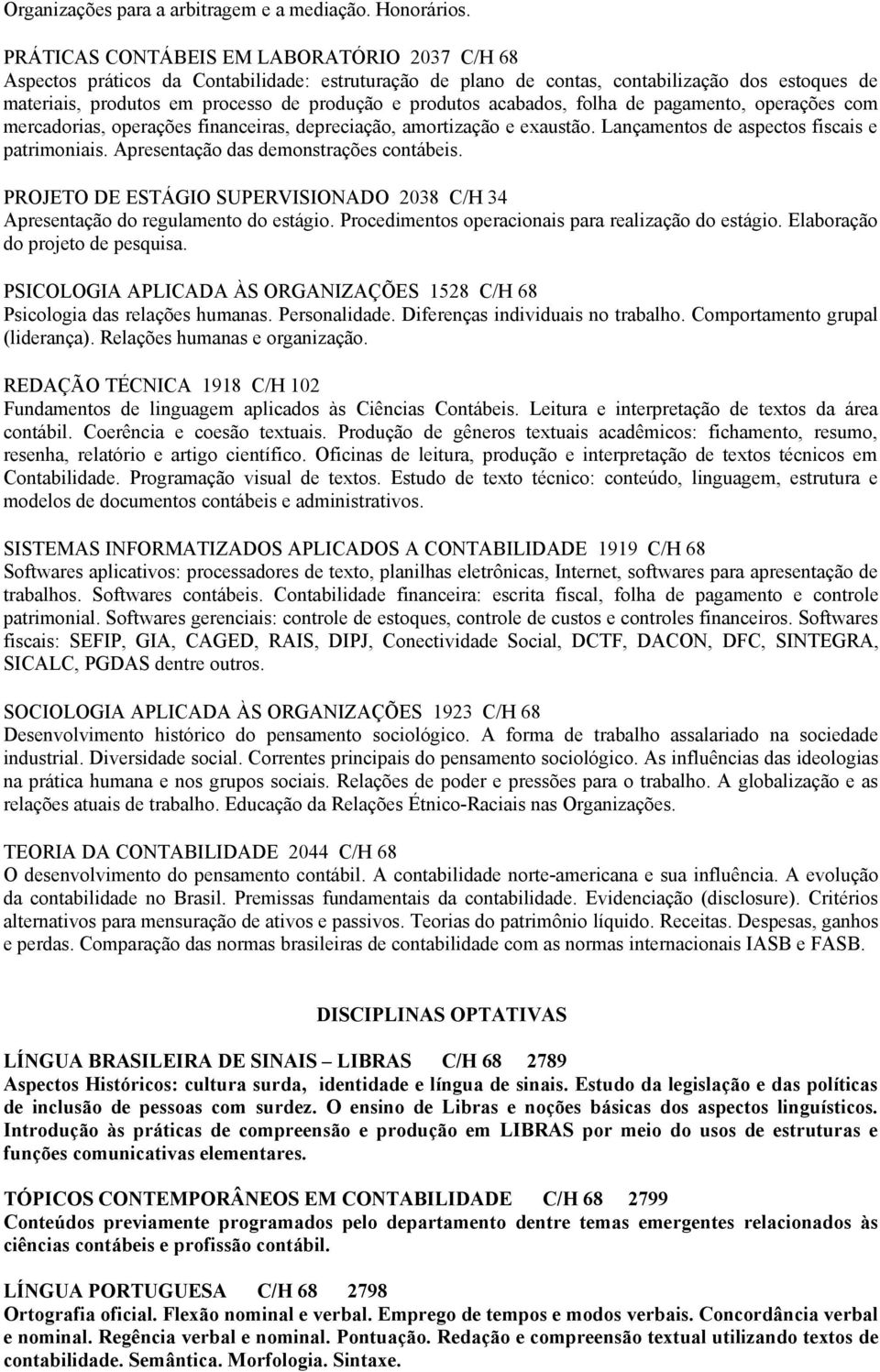 Organizações para a arbitragem e a mediação. Honorários.

PRÁTICAS CONTÁBEIS EM LABORATÓRIO 2037 C/H 68
Aspectos práticos da Contabilidade: estruturação de plano de contas, contabilização dos estoques de materiais, produtos em processo de produção e produtos acabados, folha de pagamento, operações com mercadorias, operações financeiras, depreciação, amortização e exaustão. Lançamentos de aspectos fiscais e patrimoniais. Apresentação das demonstrações contábeis.

PROJETO DE ESTÁGIO SUPERVISIONADO 2038 C/H 34
Apresentação do regulamento do estágio. Procedimentos operacionais para realização do estágio. Elaboração do projeto de pesquisa.

PSICOLOGIA APLICADA ÀS ORGANIZAÇÕES 1528 C/H 68
Psicologia das relações humanas. Personalidade. Diferenças individuais no trabalho. Comportamento grupal (liderança). Relações humanas e organização.

REDAÇÃO TÉCNICA 1918 C/H 102
Fundamentos de linguagem aplicados às Ciências Contábeis. Leitura e interpretação de textos da área contábil. Coerência e coesão textuais. Produção de gêneros textuais acadêmicos: fichamento, resumo, resenha, relatório e artigo científico. Oficinas de leitura, produção e interpretação de textos técnicos em Contabilidade. Programação visual de textos. Estudo de texto técnico: conteúdo, linguagem, estrutura e modelos de documentos contábeis e administrativos.

SISTEMAS INFORMATIZADOS APLICADOS A CONTABILIDADE 1919 C/H 68
Softwares aplicativos: processadores de texto, planilhas eletrônicas, Internet, softwares para apresentação de trabalhos. Softwares contábeis. Contabilidade financeira: escrita fiscal, folha de pagamento e controle patrimonial. Softwares gerenciais: controle de estoques, controle de custos e controles financeiros. Softwares fiscais: SEFIP, GIA, CAGED, RAIS, DIPJ, Conectividade Social, DCTF, DACON, DFC, SINTEGRA, SICALC, PGDAS dentre outros.

SOCIOLOGIA APLICADA ÀS ORGANIZAÇÕES 1923 C/H 68
Desenvolvimento histórico do pensamento sociológico. A forma de trabalho assalariado na sociedade industrial. Diversidade social. Correntes principais do pensamento sociológico. As influências das ideologias na prática humana e nos grupos sociais. Relações de poder e pressões para o trabalho. A globalização e as relações atuais de trabalho. Educação da Relações Étnico-Raciais nas Organizações.

TEORIA DA CONTABILIDADE 2044 C/H 68
O desenvolvimento do pensamento contábil. A contabilidade norte-americana e sua influência. A evolução da contabilidade no Brasil. Premissas fundamentais da contabilidade. Evidenciação (disclosure). Critérios alternativos para mensuração de ativos e passivos. Teorias do patrimônio líquido. Receitas. Despesas, ganhos e perdas. Comparação das normas brasileiras de contabilidade com as normas internacionais IASB e FASB.

DISCIPLINAS OPTATIVAS

LÍNGUA BRASILEIRA DE SINAIS – LIBRAS C/H 68 2789
Aspectos Históricos: cultura surda, identidade e língua de sinais. Estudo da legislação e das políticas de inclusão de pessoas com surdez. O ensino de Libras e noções básicas dos aspectos linguísticos. Introdução às práticas de compreensão e produção em LIBRAS por meio do usos de estruturas e funções comunicativas elementares.

TÓPICOS CONTEMPORÂNEOS EM CONTABILIDADE C/H 68 2799
Conteúdos previamente programados pelo departamento dentre temas emergentes relacionados às ciências contábeis e profissão contábil.

LÍNGUA PORTUGUESA C/H 68 2798
Ortografia oficial. Flexão nominal e verbal. Emprego de tempos e modos verbais. Concordância verbal e nominal. Regência verbal e nominal. Pontuação. Redação e compreensão textual utilizando textos de contabilidade. Semântica. Morfologia. Sintaxe.